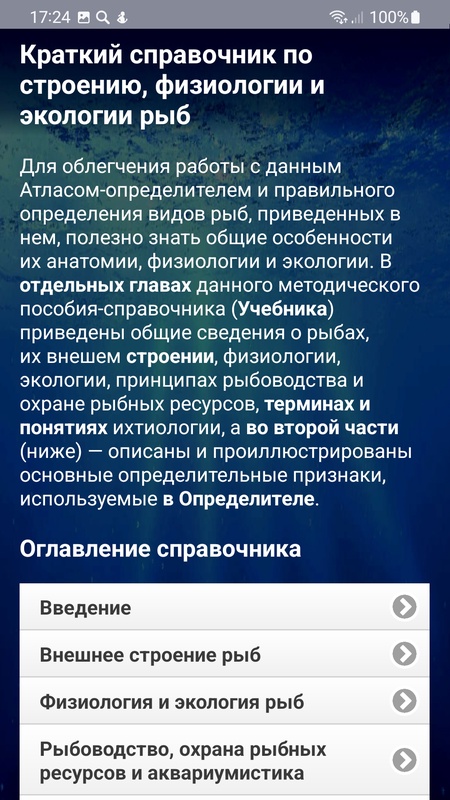 17:24 100%

Краткий справочник по строению, физиологии и экологии рыб

Для облегчения работы с данным Атласом-определителем и правильного определения видов рыб, приведенных в нем, полезно знать общие особенности их анатомии, физиологии и экологии. В отдельных главах данного методического пособия-справочника (Учебника) приведены общие сведения о рыбах, их внешем строении, физиологии, экологии, принципах рыбоводства и охране рыбных ресурсов, терминах и понятиях ихтиологии, а во второй части (ниже) — описаны и проиллюстрированы основные определительные признаки, используемые в Определителе.

Оглавление справочника

Введение

Внешнее строение рыб

Физиология и экология рыб

Рыбоводство, охрана рыбных ресурсов и аквариумистика